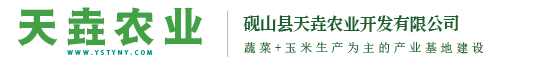 天垚农业
WWW.YSTYNY.COM

砚山县天垚农业开发有限公司
蔬菜+玉米生产为主的产业基地建设